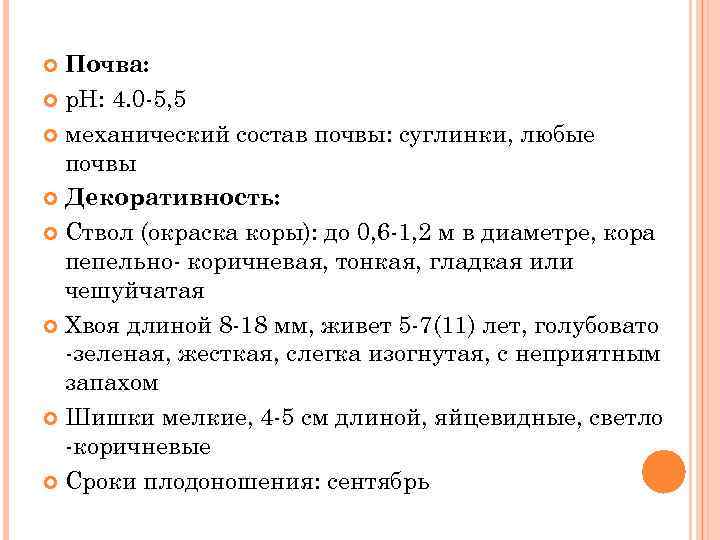 Почва:

pH: 4.0-5,5

механический состав почвы: суглинки, любые почвы

Декоративность:

Ствол (окраска коры): до 0,6-1,2 м в диаметре, кора пепельно- коричневая, тонкая, гладкая или чешуйчатая

Хвоя длиной 8-18 мм, живет 5-7(11) лет, голубовато -зеленая, жесткая, слегка изогнутая, с неприятным запахом

Шишки мелкие, 4-5 см длиной, яйцевидные, светло -коричневые

Сроки плодоношения: сентябрь